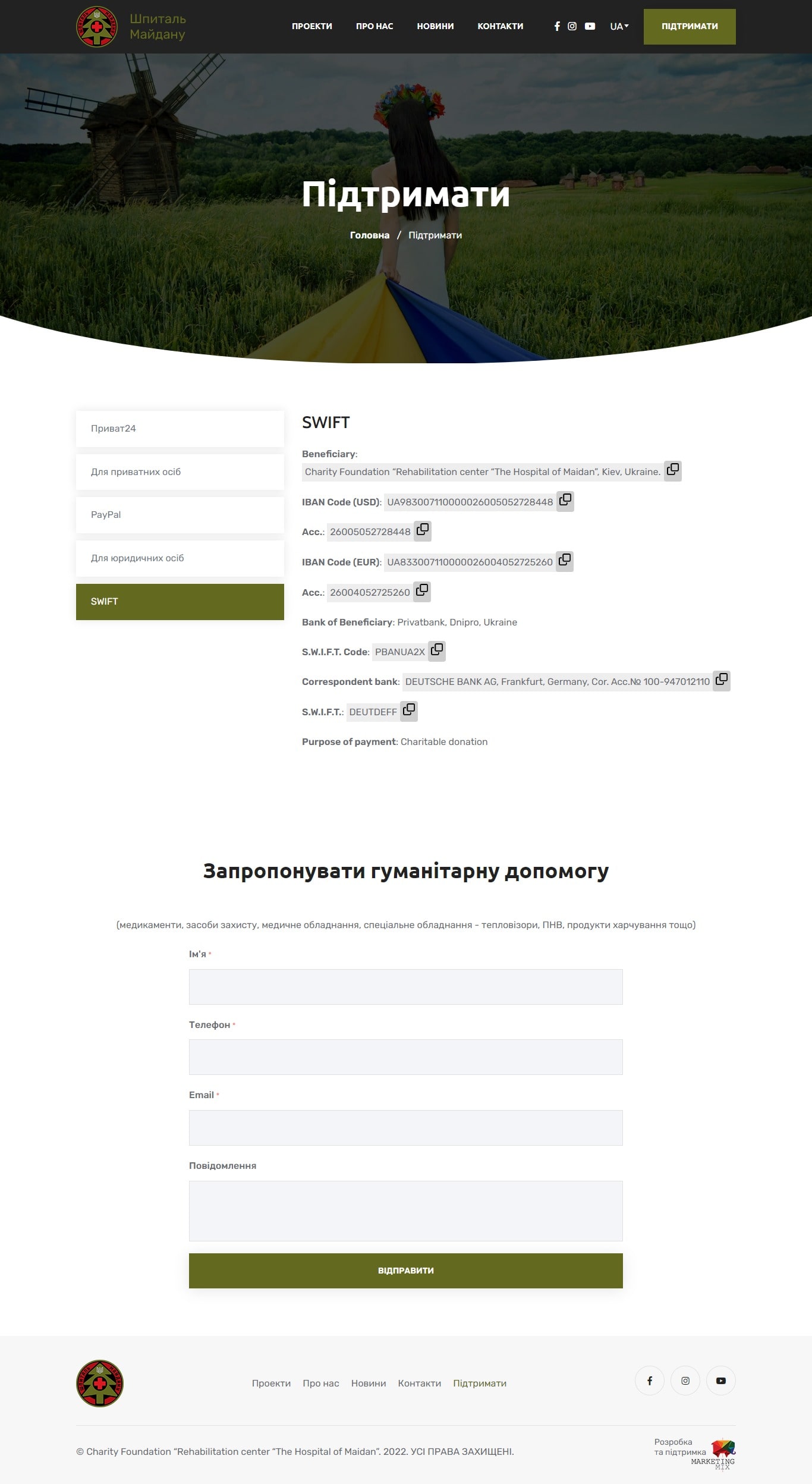 Шпиталь Майдану

ПРОЕКТИ ПРО НАС НОВИНИ КОНТАКТИ UA ПІДТРИМАТИ

Підтримати

Головна / Підтримати

Приват24

Для приватних осіб

PayPal

Для юридичних осіб

SWIFT

SWIFT

Beneficiary:
Charity Foundation "Rehabilitation center "The Hospital of Maidan", Kiev, Ukraine.

IBAN Code (USD): UA983007110000026005052728448

Acc.: 26005052728448

IBAN Code (EUR): UA833007110000026004052725260

Acc.: 26004052725260

Bank of Beneficiary: Privatbank, Dnipro, Ukraine

S.W.I.F.T. Code: PBANUA2X

Correspondent bank: DEUTSCHE BANK AG, Frankfurt, Germany, Cor. Acc.№ 100-947012110

S.W.I.F.T.: DEUTDEFF

Purpose of payment: Charitable donation

Запропонувати гуманітарну допомогу

(медикаменти, засоби захисту, медичне обладнання, спеціальне обладнання - тепловізори, ПНВ, продукти харчування тощо)

Ім'я *

Телефон *

Email *

Повідомлення

ВІДПРАВИТИ

Проекти Про нас Новини Контакти Підтримати

© Charity Foundation "Rehabilitation center "The Hospital of Maidan". 2022. УСІ ПРАВА ЗАХИЩЕНІ.

Розробка та підтримка MARKETING MIX